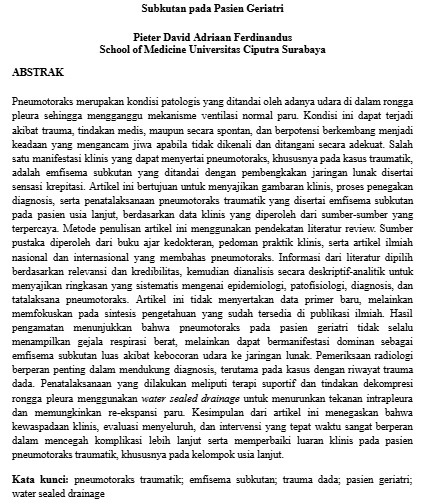 Subkutan pada Pasien Geriatri

Pieter David Adriaan Ferdinandus
School of Medicine Universitas Ciputra Surabaya

ABSTRAK

Pneumotoraks merupakan kondisi patologis yang ditandai oleh adanya udara di dalam rongga pleura sehingga mengganggu mekanisme ventilasi normal paru. Kondisi ini dapat terjadi akibat trauma, tindakan medis, maupun secara spontan, dan berpotensi berkembang menjadi keadaan yang mengancam jiwa apabila tidak dikenali dan ditangani secara adekuat. Salah satu manifestasi klinis yang dapat menyertai pneumotoraks, khususnya pada kasus traumatik, adalah emfisema subkutan yang ditandai dengan pembengkakan jaringan lunak disertai sensasi krepitasi. Artikel ini bertujuan untuk menyajikan gambaran klinis, proses penegakan diagnosis, serta penatalaksanaan pneumotoraks traumatik yang disertai emfisema subkutan pada pasien usia lanjut, berdasarkan data klinis yang diperoleh dari sumber-sumber yang terpercaya. Metode penulisan artikel ini menggunakan pendekatan literatur review. Sumber pustaka diperoleh dari buku ajar kedokteran, pedoman praktik klinis, serta artikel ilmiah nasional dan internasional yang membahas pneumotoraks. Informasi dari literatur dipilih berdasarkan relevansi dan kredibilitas, kemudian dianalisis secara deskriptif-analitik untuk menyajikan ringkasan yang sistematis mengenai epidemiologi, patofisiologi, diagnosis, dan tatalaksana pneumotoraks. Artikel ini tidak menyertakan data primer baru, melainkan memfokuskan pada sintesis pengetahuan yang sudah tersedia di publikasi ilmiah. Hasil pengamatan menunjukkan bahwa pneumotoraks pada pasien geriatri tidak selalu menampilkan gejala respirasi berat, melainkan dapat bermanifestasi dominan sebagai emfisema subkutan luas akibat kebocoran udara ke jaringan lunak. Pemeriksaan radiologi berperan penting dalam mendukung diagnosis, terutama pada kasus dengan riwayat trauma dada. Penatalaksanaan yang dilakukan meliputi terapi suportif dan tindakan dekompresi rongga pleura menggunakan water sealed drainage untuk menurunkan tekanan intrapleura dan memungkinkan re-ekspansi paru. Kesimpulan dari artikel ini menegaskan bahwa kewaspadaan klinis, evaluasi menyeluruh, dan intervensi yang tepat waktu sangat berperan dalam mencegah komplikasi lebih lanjut serta memperbaiki luaran klinis pada pasien pneumotoraks traumatik, khususnya pada kelompok usia lanjut.

Kata kunci: pneumotoraks traumatik; emfisema subkutan; trauma dada; pasien geriatri; water sealed drainage